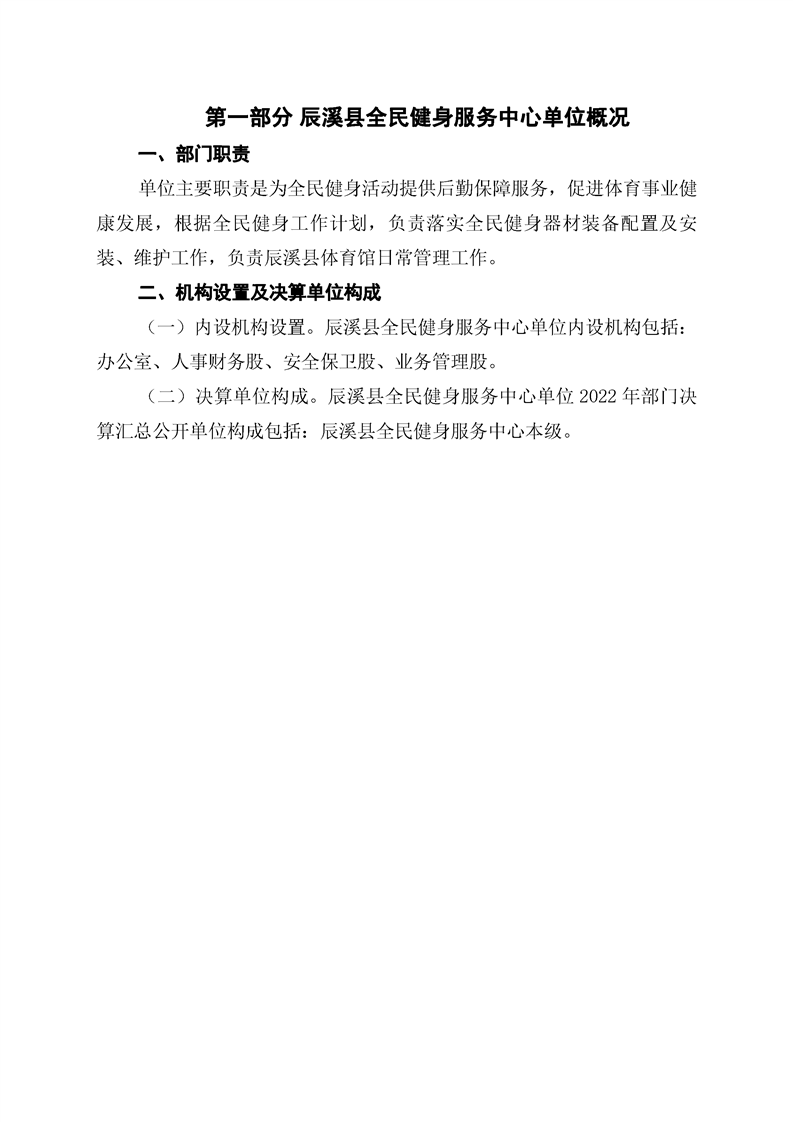 第一部分 辰溪县全民健身服务中心单位概况

一、部门职责

单位主要职责是为全民健身活动提供后勤保障服务，促进体育事业健康发展，根据全民健身工作计划，负责落实全民健身器材装备配置及安装、维护工作，负责辰溪县体育馆日常管理工作。

二、机构设置及决算单位构成

（一）内设机构设置。辰溪县全民健身服务中心单位内设机构包括：办公室、人事财务股、安全保卫股、业务管理股。

（二）决算单位构成。辰溪县全民健身服务中心单位 2022 年部门决算汇总公开单位构成包括：辰溪县全民健身服务中心本级。